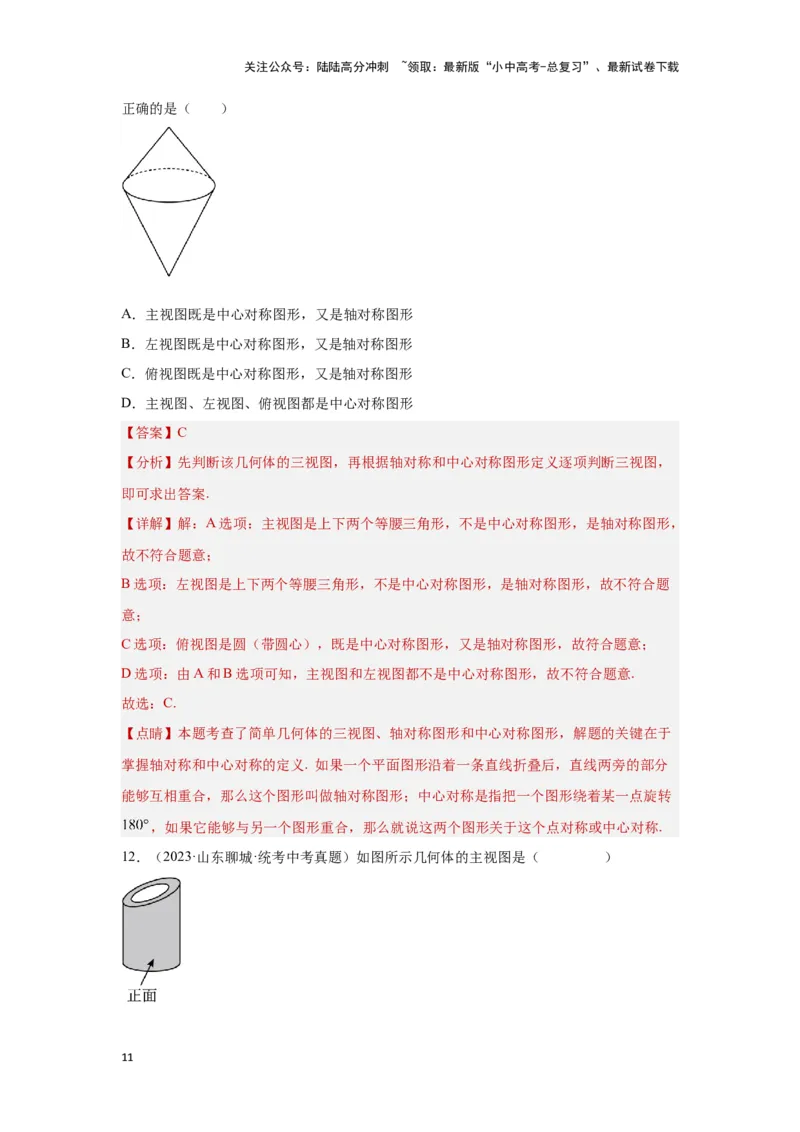 关注公众号：陆陆高分冲刺 ~领取：最新版“小中高考-总复习”、最新试卷下载

正确的是（　　）

A．主视图既是中心对称图形，又是轴对称图形

B．左视图既是中心对称图形，又是轴对称图形

C．俯视图既是中心对称图形，又是轴对称图形

D．主视图、左视图、俯视图都是中心对称图形

【答案】C

【分析】先判断该几何体的三视图，再根据轴对称和中心对称图形定义逐项判断三视图，即可求出答案.

【详解】解：A 选项：主视图是上下两个等腰三角形，不是中心对称图形，是轴对称图形，故不符合题意；

B 选项：左视图是上下两个等腰三角形，不是中心对称图形，是轴对称图形，故不符合题意；

C 选项：俯视图是圆（带圆心），既是中心对称图形，又是轴对称图形，故符合题意；

D 选项：由 A 和 B 选项可知，主视图和左视图都不是中心对称图形，故不符合题意.

故选：C.

【点睛】本题考查了简单几何体的三视图、轴对称图形和中心对称图形，解题的关键在于掌握轴对称和中心对称的定义. 如果一个平面图形沿着一条直线折叠后，直线两旁的部分能够互相重合，那么这个图形叫做轴对称图形；中心对称是指把一个图形绕着某一点旋转 $180°$，如果它能够与另一个图形重合，那么就说这两个图形关于这个点对称或中心对称.

12．（2023·山东聊城·统考中考真题）如图所示几何体的主视图是（　　）

正面

11